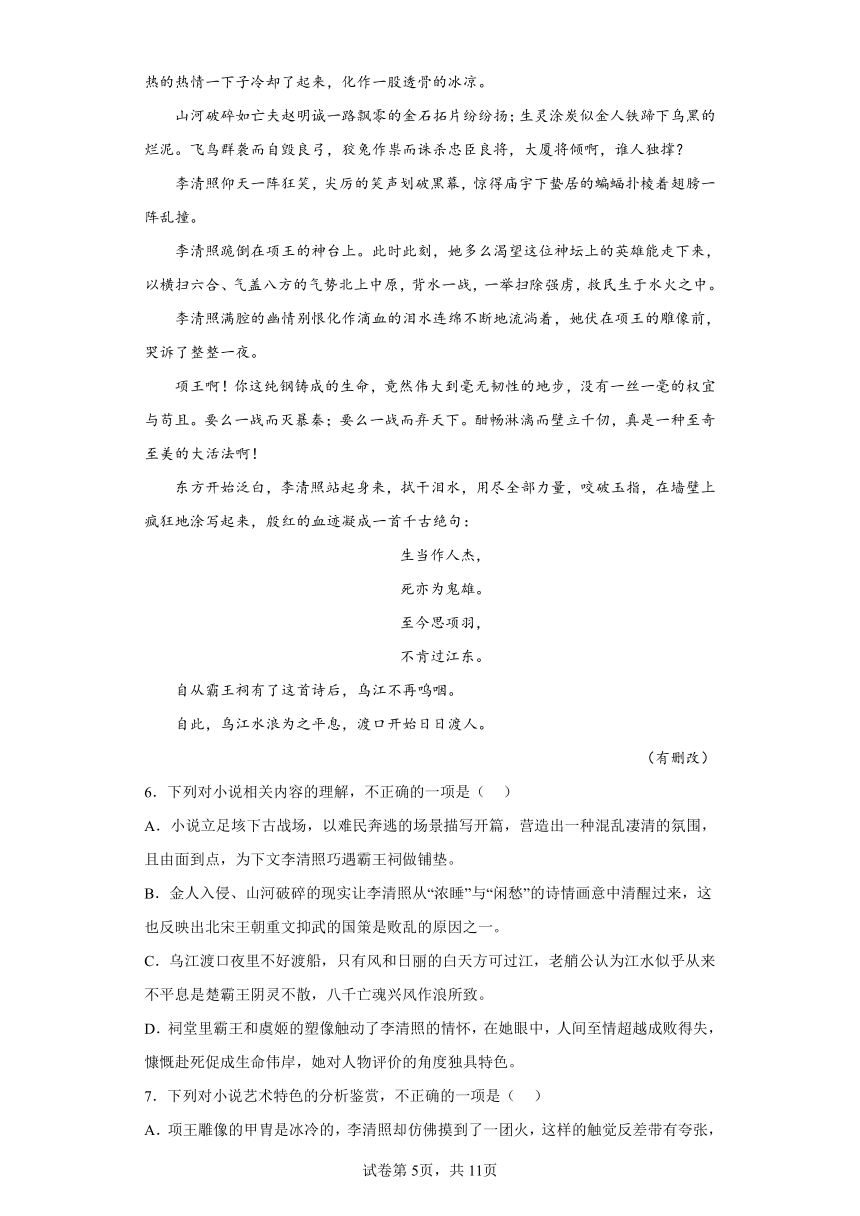 热的热情一下子冷却了起来，化作一股透骨的冰凉。

山河破碎如亡夫赵明诚一路飘零的金石拓片纷纷扬；生灵涂炭似金人铁蹄下乌黑的烂泥。飞鸟群袭而自毁良弓，狡兔作祟而诛杀忠臣良将，大厦将倾啊，谁人独撑？

李清照仰天一阵狂笑，尖厉的笑声划破黑幕，惊得庙宇下蛰居的蝙蝠扑棱着翅膀一阵乱撞。

李清照跪倒在项王的神台上。此时此刻，她多么渴望这位神坛上的英雄能走下来，以横扫六合、气盖八方的气势北上中原，背水一战，一举扫除强虏，救民生于水火之中。

李清照满腔的幽情别恨化作滴血的泪水连绵不断地流淌着，她伏在项王的雕像前，哭诉了整整一夜。

项王啊！你这纯钢铸成的生命，竟然伟大到毫无韧性的地步，没有一丝一毫的权宜与苟且。要么一战而灭暴秦；要么一战而弃天下。酣畅淋漓而壁立千仞，真是一种至奇至美的大活法啊！

东方开始泛白，李清照站起身来，拭干泪水，用尽全部力量，咬破玉指，在墙壁上疯狂地涂写起来，殷红的血迹凝成一首千古绝句：

生当作人杰，
死亦为鬼雄。
至今思项羽，
不肯过江东。

自从霸王祠有了这首诗后，乌江不再呜咽。

自此，乌江水浪为之平息，渡口开始日日渡人。

（有删改）

6．下列对小说相关内容的理解，不正确的一项是（　）

A．小说立足垓下古战场，以难民奔逃的场景描写开篇，营造出一种混乱凄清的氛围，且由面到点，为下文李清照巧遇霸王祠做铺垫。

B．金人入侵、山河破碎的现实让李清照从“浓睡”与“闲愁”的诗情画意中清醒过来，这也反映出北宋王朝重文抑武的国策是败乱的原因之一。

C．乌江渡口夜里不好渡船，只有风和日丽的白天方可过江，老艄公认为江水似乎从来不平息是楚霸王阴灵不散，八千亡魂兴风作浪所致。

D．祠堂里霸王和虞姬的塑像触动了李清照的情怀，在她眼中，人间至情超越成败得失，慷慨赴死促成生命伟岸，她对人物评价的角度独具特色。

7．下列对小说艺术特色的分析鉴赏，不正确的一项是（　）

A．项王雕像的甲胄是冰冷的，李清照却仿佛摸到了一团火，这样的触觉反差带有夸张，

试卷第5页，共11页